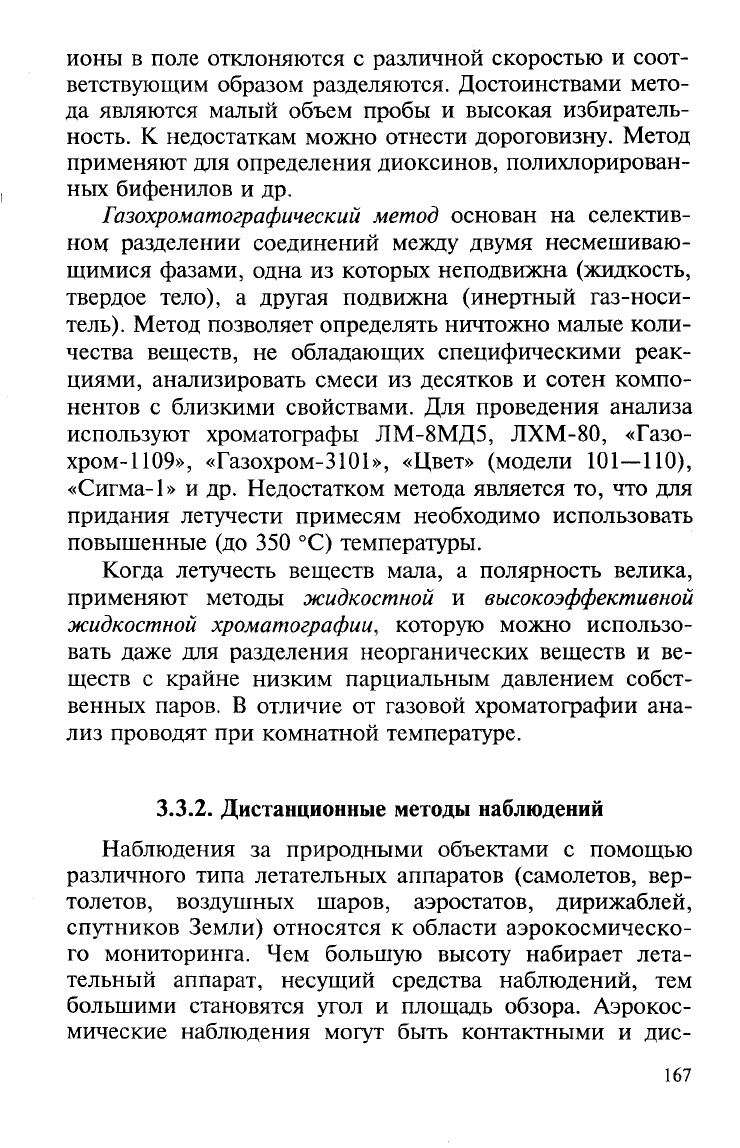 ионы в поле отклоняются с различной скоростью и соответствующим образом разделяются. Достоинствами метода являются малый объем пробы и высокая избирательность. К недостаткам можно отнести дороговизну. Метод применяют для определения диоксинов, полихлорированных бифенилов и др.

Газохроматографический метод основан на селективном разделении соединений между двумя несмешивающимися фазами, одна из которых неподвижна (жидкость, твердое тело), а другая подвижна (инертный газ-носитель). Метод позволяет определять ничтожно малые количества веществ, не обладающих специфическими реакциями, анализировать смеси из десятков и сотен компонентов с близкими свойствами. Для проведения анализа используют хроматографы ЛМ-8МД5, ЛХМ-80, «Газохром-1109», «Газохром-3101», «Цвет» (модели 101—110), «Сигма-1» и др. Недостатком метода является то, что для придания летучести примесям необходимо использовать повышенные (до 350 °С) температуры.

Когда летучесть веществ мала, а полярность велика, применяют методы жидкостной и высокоэффективной жидкостной хроматографии, которую можно использовать даже для разделения неорганических веществ и веществ с крайне низким парциальным давлением собственных паров. В отличие от газовой хроматографии анализ проводят при комнатной температуре.

3.3.2. Дистанционные методы наблюдений

Наблюдения за природными объектами с помощью различного типа летательных аппаратов (самолетов, вертолетов, воздушных шаров, аэростатов, дирижаблей, спутников Земли) относятся к области аэрокосмического мониторинга. Чем большую высоту набирает летательный аппарат, несущий средства наблюдений, тем большими становятся угол и площадь обзора. Аэрокосмические наблюдения могут быть контактными и дис-

167